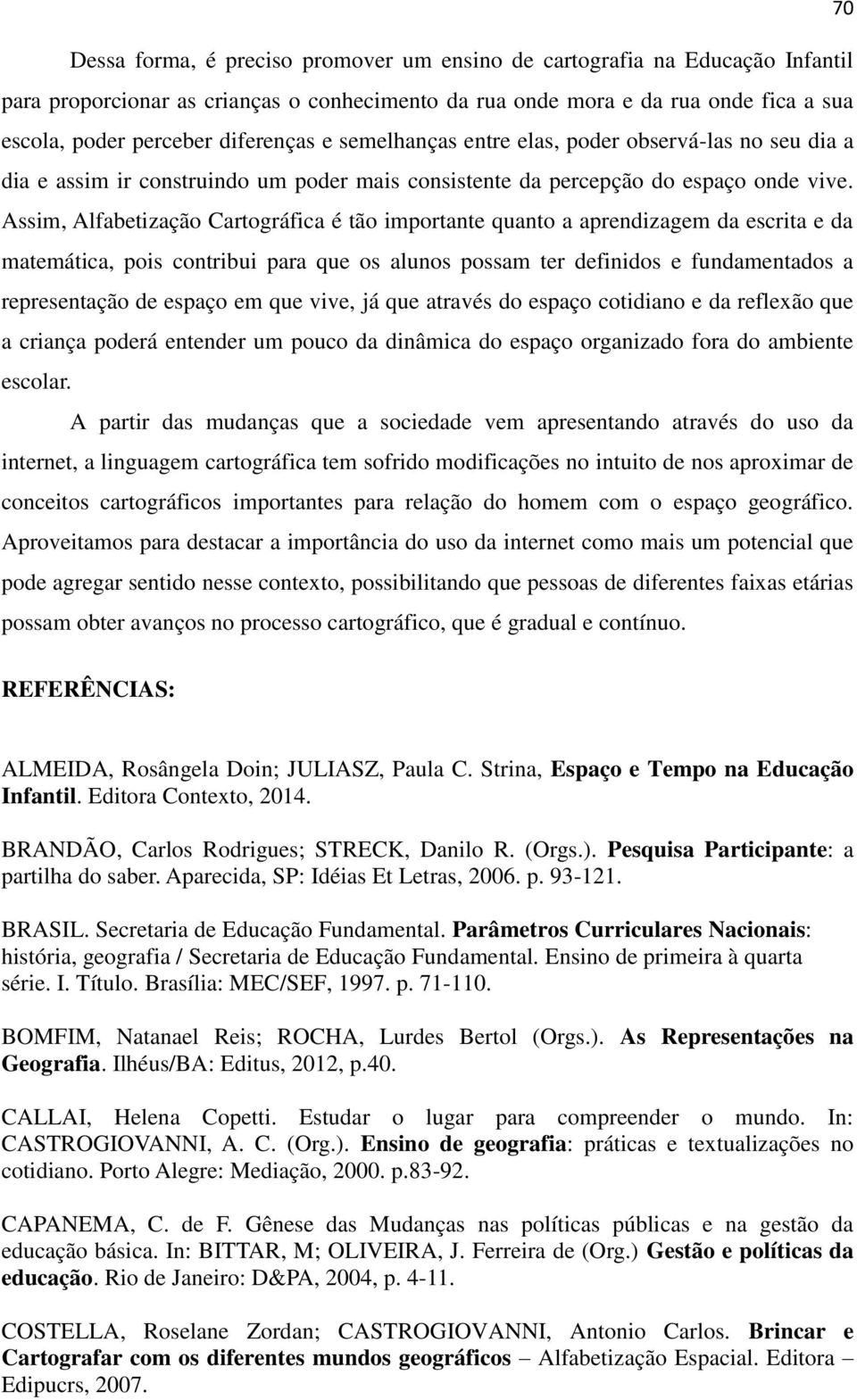 70

Dessa forma, é preciso promover um ensino de cartografia na Educação Infantil para proporcionar as crianças o conhecimento da rua onde mora e da rua onde fica a sua escola, poder perceber diferenças e semelhanças entre elas, poder observá-las no seu dia a dia e assim ir construindo um poder mais consistente da percepção do espaço onde vive. Assim, Alfabetização Cartográfica é tão importante quanto a aprendizagem da escrita e da matemática, pois contribui para que os alunos possam ter definidos e fundamentados a representação de espaço em que vive, já que através do espaço cotidiano e da reflexão que a criança poderá entender um pouco da dinâmica do espaço organizado fora do ambiente escolar.

A partir das mudanças que a sociedade vem apresentando através do uso da internet, a linguagem cartográfica tem sofrido modificações no intuito de nos aproximar de conceitos cartográficos importantes para relação do homem com o espaço geográfico. Aproveitamos para destacar a importância do uso da internet como mais um potencial que pode agregar sentido nesse contexto, possibilitando que pessoas de diferentes faixas etárias possam obter avanços no processo cartográfico, que é gradual e contínuo.

REFERÊNCIAS:

ALMEIDA, Rosângela Doin; JULIASZ, Paula C. Strina, Espaço e Tempo na Educação Infantil. Editora Contexto, 2014.

BRANDÃO, Carlos Rodrigues; STRECK, Danilo R. (Orgs.). Pesquisa Participante: a partilha do saber. Aparecida, SP: Idéias Et Letras, 2006. p. 93-121.

BRASIL. Secretaria de Educação Fundamental. Parâmetros Curriculares Nacionais: história, geografia / Secretaria de Educação Fundamental. Ensino de primeira à quarta série. I. Título. Brasília: MEC/SEF, 1997. p. 71-110.

BOMFIM, Natanael Reis; ROCHA, Lurdes Bertol (Orgs.). As Representações na Geografia. Ilhéus/BA: Editus, 2012, p.40.

CALLAI, Helena Copetti. Estudar o lugar para compreender o mundo. In: CASTROGIOVANNI, A. C. (Org.). Ensino de geografia: práticas e textualizações no cotidiano. Porto Alegre: Mediação, 2000. p.83-92.

CAPANEMA, C. de F. Gênese das Mudanças nas políticas públicas e na gestão da educação básica. In: BITTAR, M; OLIVEIRA, J. Ferreira de (Org.) Gestão e políticas da educação. Rio de Janeiro: D&PA, 2004, p. 4-11.

COSTELLA, Roselane Zordan; CASTROGIOVANNI, Antonio Carlos. Brincar e Cartografar com os diferentes mundos geográficos – Alfabetização Espacial. Editora – Edipucrs, 2007.